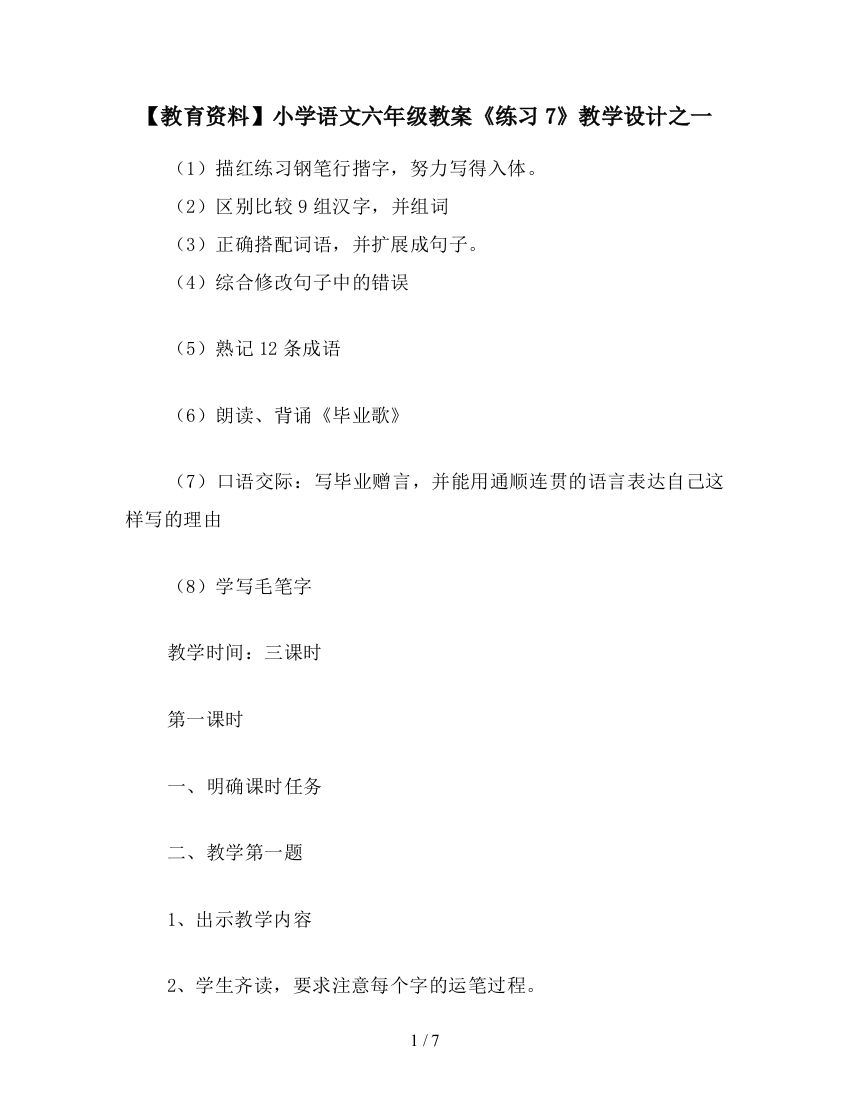 【教育资料】小学语文六年级教案《练习 7》教学设计之一

（1）描红练习钢笔行揩字，努力写得入体。

（2）区别比较 9 组汉字，并组词

（3）正确搭配词语，并扩展成句子。

（4）综合修改句子中的错误

（5）熟记 12 条成语

（6）朗读、背诵《毕业歌》

（7）口语交际：写毕业赠言，并能用通顺连贯的语言表达自己这样写的理由

（8）学写毛笔字

教学时间：三课时

第一课时

一、明确课时任务

二、教学第一题

1、出示教学内容

2、学生齐读，要求注意每个字的运笔过程。

1 / 7